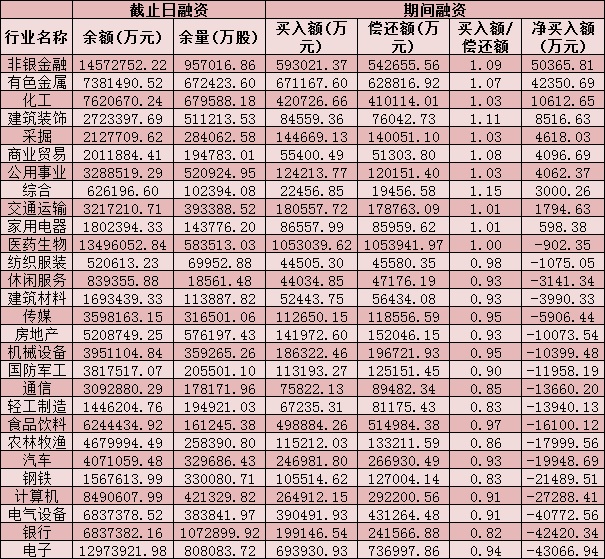 | | 截止日融资 | | 期间融资 | | | |
|---|---|---|---|---|---|---|
| 行业名称 | 余额(万元) | 余量(万股) | 买入额(万元) | 偿还额(万元) | 买入额/偿还额 | 净买入额(万元) |
| 非银金融 | 14572752.22 | 957016.86 | 593021.37 | 542655.56 | 1.09 | 50365.81 |
| 有色金属 | 7381490.52 | 672423.60 | 671167.60 | 628816.92 | 1.07 | 42350.69 |
| 化工 | 7620670.24 | 679588.18 | 420726.66 | 410114.01 | 1.03 | 10612.65 |
| 建筑装饰 | 2723397.69 | 511213.53 | 84559.36 | 76042.73 | 1.11 | 8516.63 |
| 采掘 | 2127709.62 | 284062.58 | 144669.13 | 140051.10 | 1.03 | 4618.03 |
| 商业贸易 | 2011884.41 | 194783.01 | 55400.49 | 51303.80 | 1.08 | 4096.69 |
| 公用事业 | 3288519.29 | 520924.95 | 124213.77 | 120151.40 | 1.03 | 4062.37 |
| 综合 | 626196.60 | 102394.08 | 22456.85 | 19456.58 | 1.15 | 3000.26 |
| 交通运输 | 3217210.71 | 393388.52 | 180557.72 | 178763.09 | 1.01 | 1794.63 |
| 家用电器 | 1802394.33 | 143776.20 | 86557.99 | 85959.62 | 1.01 | 598.38 |
| 医药生物 | 13496052.84 | 583513.03 | 1053039.62 | 1053941.97 | 1.00 | -902.35 |
| 纺织服装 | 520613.23 | 69952.88 | 44505.30 | 45580.35 | 0.98 | -1075.05 |
| 休闲服务 | 839355.88 | 18561.48 | 44034.85 | 47176.19 | 0.93 | -3141.34 |
| 建筑材料 | 1693439.33 | 113887.82 | 52443.75 | 56434.08 | 0.93 | -3990.33 |
| 传媒 | 3598163.15 | 316501.06 | 112650.15 | 118556.59 | 0.95 | -5906.44 |
| 房地产 | 5208749.25 | 576197.43 | 141972.60 | 152046.15 | 0.93 | -10073.54 |
| 机械设备 | 3951104.84 | 359265.26 | 186322.46 | 196721.93 | 0.95 | -10399.48 |
| 国防军工 | 3817517.07 | 205501.10 | 113193.27 | 125151.45 | 0.90 | -11958.19 |
| 通信 | 3092880.29 | 178171.96 | 75822.13 | 89482.34 | 0.85 | -13660.20 |
| 轻工制造 | 1446204.76 | 194921.03 | 67235.31 | 81175.43 | 0.83 | -13940.13 |
| 食品饮料 | 6244434.92 | 161245.38 | 498884.26 | 514984.38 | 0.97 | -16100.12 |
| 农林牧渔 | 4679994.49 | 258390.80 | 115212.03 | 133211.59 | 0.86 | -17999.56 |
| 汽车 | 4071059.48 | 329686.43 | 246981.80 | 266930.49 | 0.93 | -19948.69 |
| 钢铁 | 1567613.99 | 330080.71 | 105514.62 | 127004.14 | 0.83 | -21489.51 |
| 计算机 | 8490607.99 | 421329.82 | 264912.15 | 292200.56 | 0.91 | -27288.41 |
| 电气设备 | 6837378.52 | 383841.97 | 390491.93 | 431264.48 | 0.91 | -40772.56 |
| 银行 | 6837382.16 | 1072899.92 | 199146.54 | 241566.88 | 0.82 | -42420.34 |
| 电子 | 12973921.98 | 808083.72 | 693930.93 | 736997.86 | 0.94 | -43066.94 |